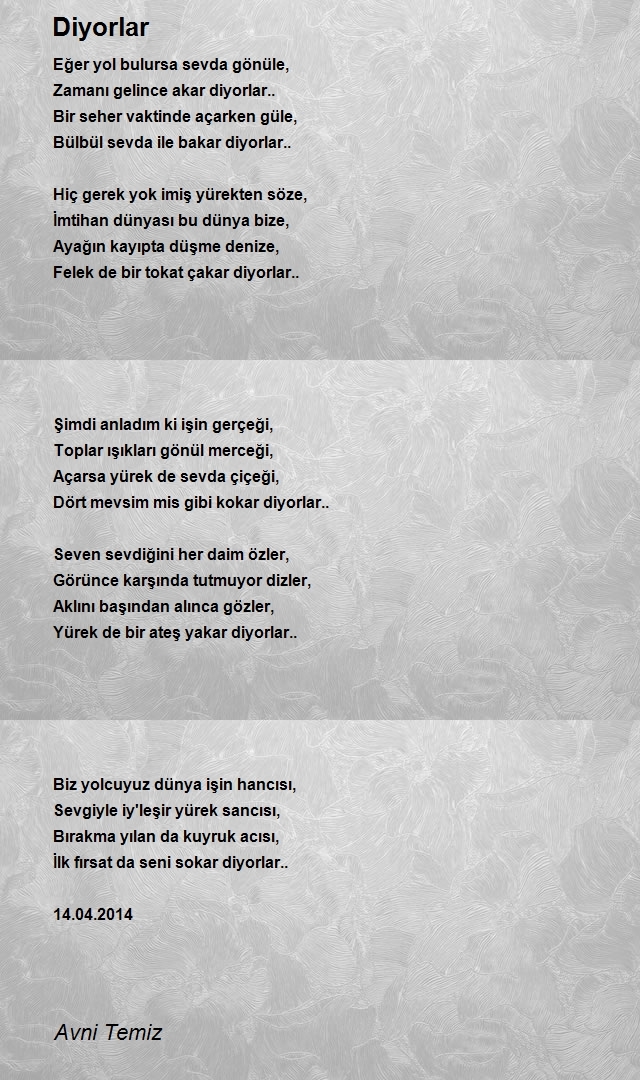 Diyorlar

Eğer yol bulursa sevda gönüle,
Zamanı gelince akar diyorlar..
Bir seher vaktinde açarken güle,
Bülbül sevda ile bakar diyorlar..

Hiç gerek yok imiş yürekten söze,
İmtihan dünyası bu dünya bize,
Ayağın kayıpta düşme denize,
Felek de bir tokat çakar diyorlar..

Şimdi anladım ki işin gerçeği,
Toplar ışıkları gönül merceği,
Açarsa yürek de sevda çiçeği,
Dört mevsim mis gibi kokar diyorlar..

Seven sevdiğini her daim özler,
Görünce karşında tutmuyor dizler,
Aklını başından alınca gözler,
Yürek de bir ateş yakar diyorlar..

Biz yolcuyuz dünya işin hancısı,
Sevgiyle iy'leşir yürek sancısı,
Bırakma yılan da kuyruk acısı,
İlk fırsat da seni sokar diyorlar..

14.04.2014

Avni Temiz